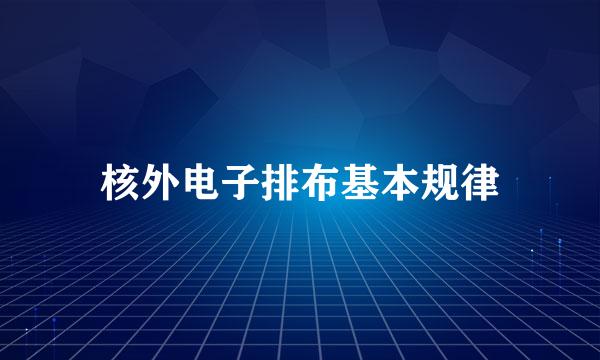 核外电子排布基本规律